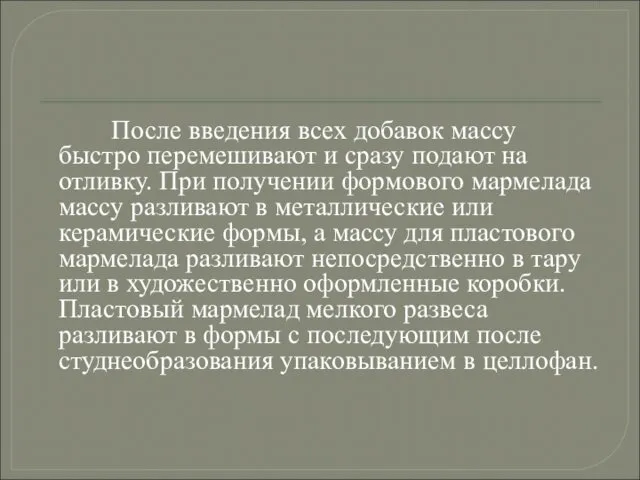 После введения всех добавок массу быстро перемешивают и сразу подают на отливку. При получении формового мармелада массу разливают в металлические или керамические формы, а массу для пластового мармелада разливают непосредственно в тару или в художественно оформленные коробки. Пластовый мармелад мелкого развеса разливают в формы с последующим после студнеобразования упаковыванием в целлофан.